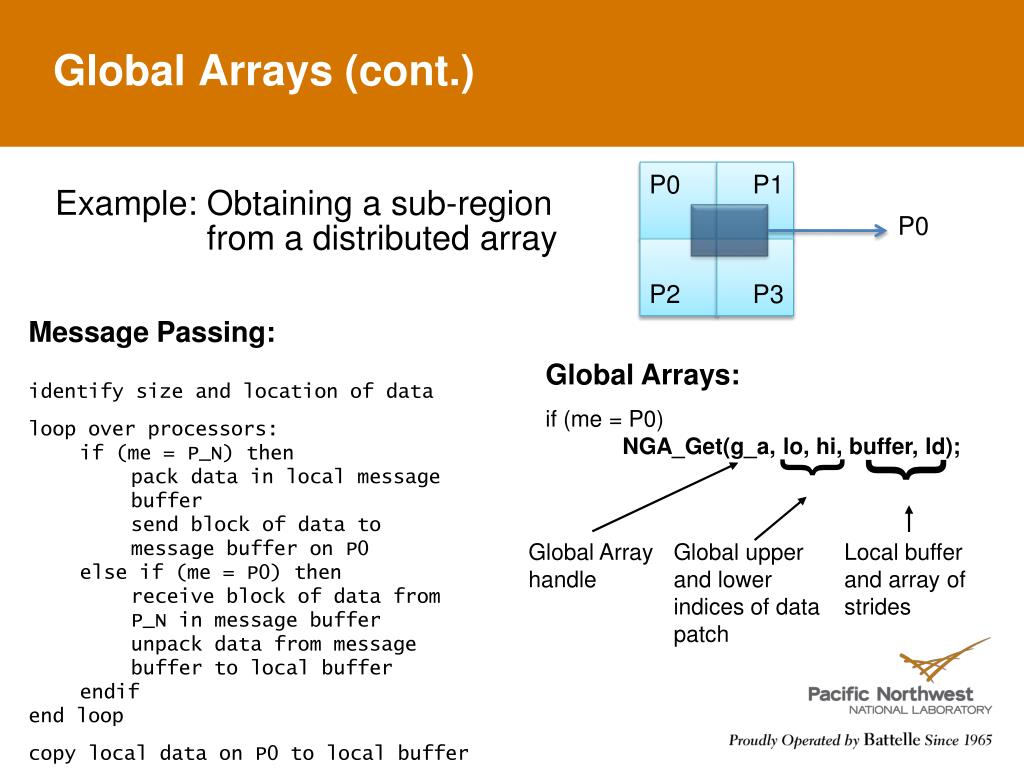 Global Arrays (cont.)

Example: Obtaining a sub-region from a distributed array

P0
P1
P2
P3
P0

Message Passing:

identify size and location of data

loop over processors:
    if (me = P_N) then
        pack data in local message buffer
        send block of data to message buffer on P0
    else if (me = P0) then
        receive block of data from P_N in message buffer
        unpack data from message buffer to local buffer
    endif
end loop

copy local data on P0 to local buffer

Global Arrays:

if (me = P0)
NGA_Get(g_a, lo, hi, buffer, ld);

Global Array handle

Global upper and lower indices of data patch

Local buffer and array of strides

Pacific Northwest
NATIONAL LABORATORY
Proudly Operated by Battelle Since 1965